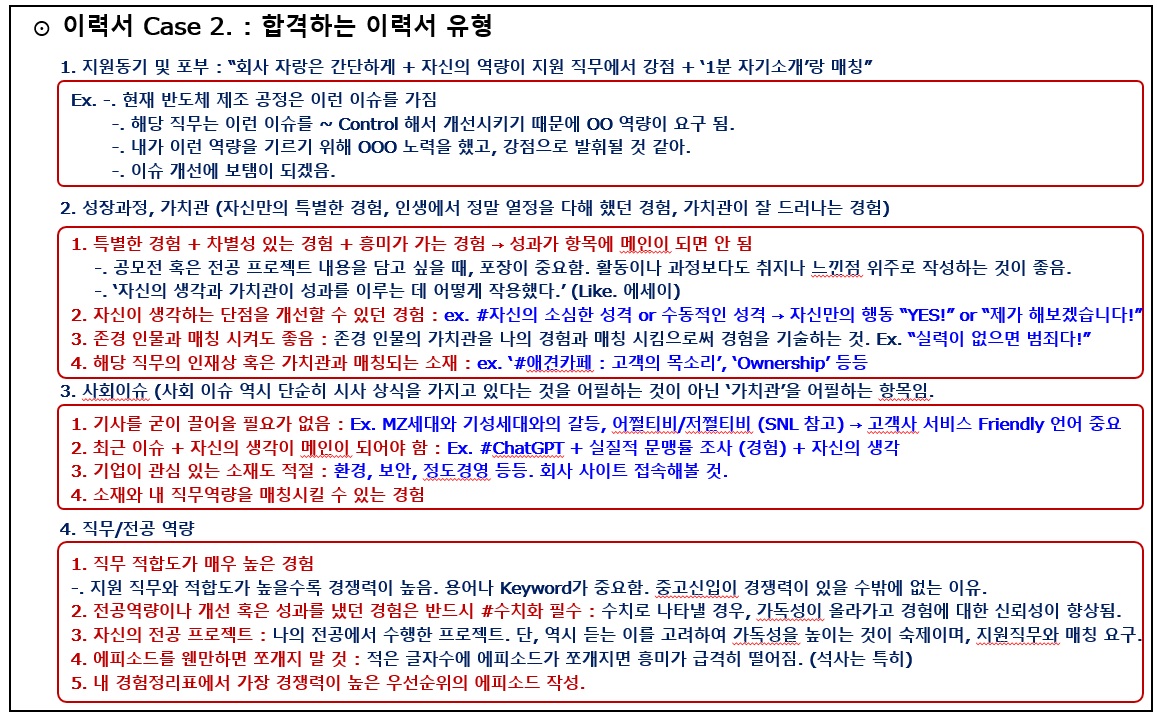 ⊙ 이력서 Case 2. : 합격하는 이력서 유형

1. 지원동기 및 포부 : "회사 자랑은 간단하게 + 자신의 역량이 지원 직무에서 강점 + '1분 자기소개'랑 매칭"

Ex. -. 현재 반도체 제조 공정은 이런 이슈를 가짐
-. 해당 직무는 이런 이슈를 ~ Control 해서 개선시키기 때문에 OO 역량이 요구 됨.
-. 내가 이런 역량을 기르기 위해 OOO 노력을 했고, 강점으로 발휘될 것 같아.
-. 이슈 개선에 보탬이 되겠음.

2. 성장과정, 가치관 (자신만의 특별한 경험, 인생에서 정말 열정을 다해 했던 경험, 가치관이 잘 드러나는 경험)

1. 특별한 경험 + 차별성 있는 경험 + 흥미가 가는 경험 → 성과가 항목에 메인이 되면 안 됨
-. 공모전 혹은 전공 프로젝트 내용을 담고 싶을 때, 포장이 중요함. 활동이나 과정보다도 취지나 느낀점 위주로 작성하는 것이 좋음.
-. '자신의 생각과 가치관이 성과를 이루는 데 어떻게 작용했다.' (Like. 에세이)
2. 자신이 생각하는 단점을 개선할 수 있던 경험 : ex. #자신의 소심한 성격 or 수동적인 성격 → 자신만의 행동 "YES!" or "제가 해보겠습니다!"
3. 존경 인물과 매칭 시켜도 좋음 : 존경 인물의 가치관을 나의 경험과 매칭 시킴으로써 경험을 기술하는 것. Ex. "실력이 없으면 범죄다!"
4. 해당 직무의 인재상 혹은 가치관과 매칭되는 소재 : ex. '#애견카페 : 고객의 목소리', 'Ownership' 등등

3. 사회이슈 (사회 이슈 역시 단순히 시사 상식을 가지고 있다는 것을 어필하는 것이 아닌 '가치관'을 어필하는 항목임.

1. 기사를 굳이 끌어올 필요가 없음 : Ex. MZ세대와 기성세대와의 갈등, 어쩔티비/저쩔티비 (SNL 참고) → 고객사 서비스 Friendly 언어 중요
2. 최근 이슈 + 자신의 생각이 메인이 되어야 함 : Ex. #ChatGPT + 실질적 문맹률 조사 (경험) + 자신의 생각
3. 기업이 관심 있는 소재도 적절 : 환경, 보안, 정도경영 등등. 회사 사이트 접속해볼 것.
4. 소재와 내 직무역량을 매칭시킬 수 있는 경험

4. 직무/전공 역량

1. 직무 적합도가 매우 높은 경험
-. 지원 직무와 적합도가 높을수록 경쟁력이 높음. 용어나 Keyword가 중요함. 중고신입이 경쟁력이 있을 수밖에 없는 이유.
2. 전공역량이나 개선 혹은 성과를 냈던 경험은 반드시 #수치화 필수 : 수치로 나타낼 경우, 가독성이 올라가고 경험에 대한 신뢰성이 향상됨.
3. 자신의 전공 프로젝트 : 나의 전공에서 수행한 프로젝트. 단, 역시 듣는 이를 고려하여 가독성을 높이는 것이 숙제이며, 지원직무와 매칭 요구.
4. 에피소드를 웬만하면 쪼개지 말 것 : 적은 글자수에 에피소드가 쪼개지면 흥미가 급격히 떨어짐. (석사는 특히)
5. 내 경험정리표에서 가장 경쟁력이 높은 우선순위의 에피소드 작성.